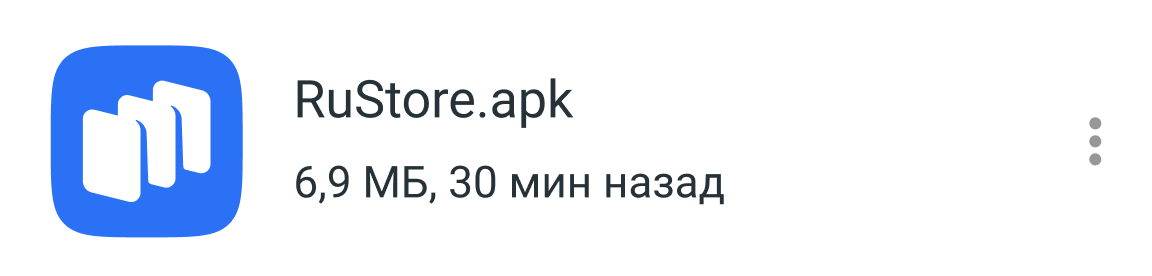 RuStore.apk
6,9 МБ, 30 мин назад